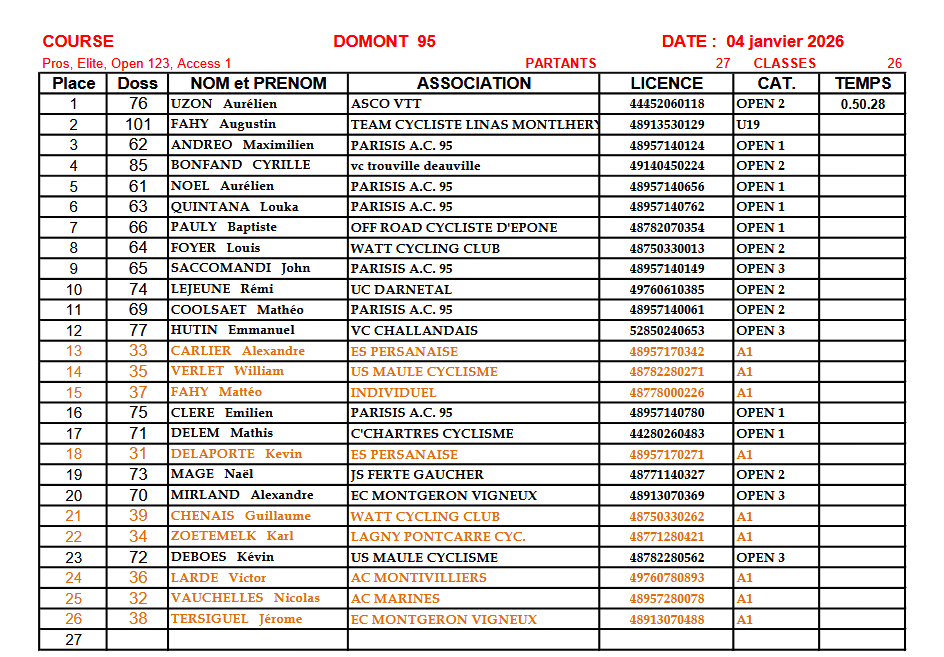 COURSE DOMONT 95 DATE : 04 janvier 2026

Pros, Elite, Open 123, Access 1 PARTANTS 27 CLASSES 26

| Place | Doss | NOM et PRENOM | ASSOCIATION | LICENCE | CAT. | TEMPS |
|---|---|---|---|---|---|---|
| 1 | 76 | UZON Aurélien | ASCO VTT | 44452060118 | OPEN 2 | 0.50.28 |
| 2 | 101 | FAHY Augustin | TEAM CYCLISTE LINAS MONTLHERY | 48913530129 | U19 | |
| 3 | 62 | ANDREO Maximilien | PARISIS A.C. 95 | 48957140124 | OPEN 1 | |
| 4 | 85 | BONFAND CYRILLE | vc trouville deauville | 49140450224 | OPEN 2 | |
| 5 | 61 | NOEL Aurélien | PARISIS A.C. 95 | 48957140656 | OPEN 1 | |
| 6 | 63 | QUINTANA Louka | PARISIS A.C. 95 | 48957140762 | OPEN 1 | |
| 7 | 66 | PAULY Baptiste | OFF ROAD CYCLISTE D'EPONE | 48782070354 | OPEN 1 | |
| 8 | 64 | FOYER Louis | WATT CYCLING CLUB | 48750330013 | OPEN 2 | |
| 9 | 65 | SACCOMANDI John | PARISIS A.C. 95 | 48957140149 | OPEN 3 | |
| 10 | 74 | LEJEUNE Rémi | UC DARNETAL | 49760610385 | OPEN 2 | |
| 11 | 69 | COOLSAET Mathéo | PARISIS A.C. 95 | 48957140061 | OPEN 2 | |
| 12 | 77 | HUTIN Emmanuel | VC CHALLANDAIS | 52850240653 | OPEN 3 | |
| 13 | 33 | CARLIER Alexandre | ES PERSANAISE | 48957170342 | A1 | |
| 14 | 35 | VERLET William | US MAULE CYCLISME | 48782280271 | A1 | |
| 15 | 37 | FAHY Mattéo | INDIVIDUEL | 48778000226 | A1 | |
| 16 | 75 | CLERE Emilien | PARISIS A.C. 95 | 48957140780 | OPEN 1 | |
| 17 | 71 | DELEM Mathis | C'CHARTRES CYCLISME | 44280260483 | OPEN 1 | |
| 18 | 31 | DELAPORTE Kevin | ES PERSANAISE | 48957170271 | A1 | |
| 19 | 73 | MAGE Naël | JS FERTE GAUCHER | 48771140327 | OPEN 2 | |
| 20 | 70 | MIRLAND Alexandre | EC MONTGERON VIGNEUX | 48913070369 | OPEN 3 | |
| 21 | 39 | CHENAIS Guillaume | WATT CYCLING CLUB | 48750330262 | A1 | |
| 22 | 34 | ZOETEMELK Karl | LAGNY PONTCARRE CYC. | 48771280421 | A1 | |
| 23 | 72 | DEBOES Kévin | US MAULE CYCLISME | 48782280562 | OPEN 3 | |
| 24 | 36 | LARDE Victor | AC MONTIVILLIERS | 49760780893 | A1 | |
| 25 | 32 | VAUCHELLES Nicolas | AC MARINES | 48957280078 | A1 | |
| 26 | 38 | TERSIGUEL Jérome | EC MONTGERON VIGNEUX | 48913070488 | A1 | |
| 27 | | | | | | |